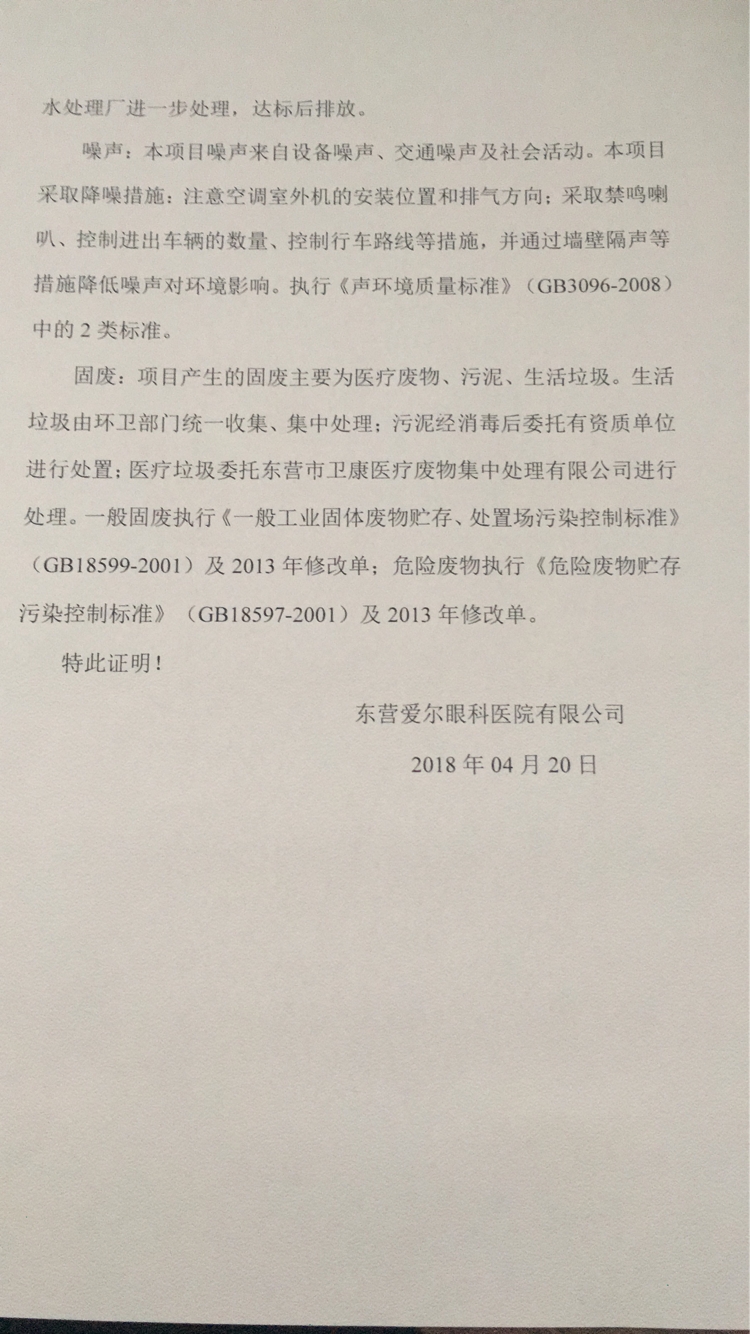 水处理厂进一步处理，达标后排放。

噪声：本项目噪声来自设备噪声、交通噪声及社会活动。本项目采取降噪措施：注意空调室外机的安装位置和排气方向；采取禁鸣喇叭、控制进出车辆的数量、控制行车路线等措施，并通过墙壁隔声等措施降低噪声对环境影响。执行《声环境质量标准》（GB3096-2008）中的 2 类标准。

固废：项目产生的固废主要为医疗废物、污泥、生活垃圾。生活垃圾由环卫部门统一收集、集中处理；污泥经消毒后委托有资质单位进行处置；医疗垃圾委托东营市卫康医疗废物集中处理有限公司进行处理。一般固废执行《一般工业固体废物贮存、处置场污染控制标准》（GB18599-2001）及 2013 年修改单；危险废物执行《危险废物贮存污染控制标准》（GB18597-2001）及 2013 年修改单。

特此证明！

东营爱尔眼科医院有限公司

2018 年 04 月 20 日